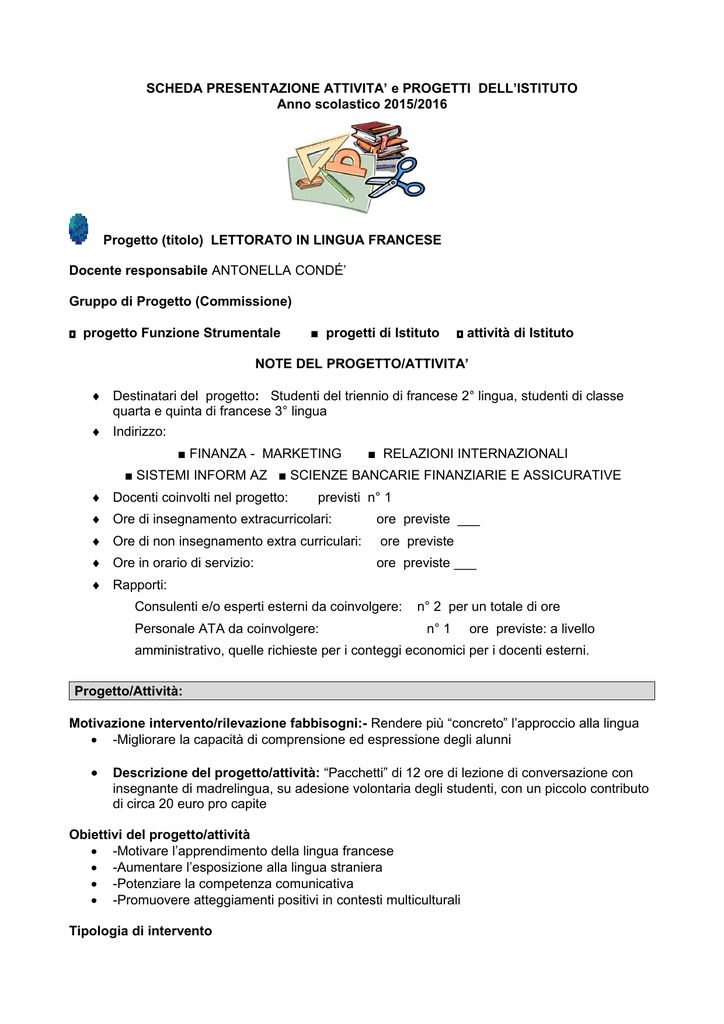 SCHEDA PRESENTAZIONE ATTIVITA' e PROGETTI DELL'ISTITUTO
Anno scolastico 2015/2016

Progetto (titolo) LETTORATO IN LINGUA FRANCESE

Docente responsabile ANTONELLA CONDÉ'

Gruppo di Progetto (Commissione)

◘ progetto Funzione Strumentale ■ progetti di Istituto ◘ attività di Istituto

NOTE DEL PROGETTO/ATTIVITA'

♦ Destinatari del progetto: Studenti del triennio di francese 2° lingua, studenti di classe quarta e quinta di francese 3° lingua
♦ Indirizzo:
■ FINANZA - MARKETING ■ RELAZIONI INTERNAZIONALI
■ SISTEMI INFORM AZ ■ SCIENZE BANCARIE FINANZIARIE E ASSICURATIVE
♦ Docenti coinvolti nel progetto: previsti n° 1
♦ Ore di insegnamento extracurricolari: ore previste ___
♦ Ore di non insegnamento extra curriculari: ore previste
♦ Ore in orario di servizio: ore previste ___
♦ Rapporti:
Consulenti e/o esperti esterni da coinvolgere: n° 2 per un totale di ore
Personale ATA da coinvolgere: n° 1 ore previste: a livello amministrativo, quelle richieste per i conteggi economici per i docenti esterni.

Progetto/Attività:

Motivazione intervento/rilevazione fabbisogni:- Rendere più "concreto" l'approccio alla lingua
• -Migliorare la capacità di comprensione ed espressione degli alunni

• Descrizione del progetto/attività: "Pacchetti" di 12 ore di lezione di conversazione con insegnante di madrelingua, su adesione volontaria degli studenti, con un piccolo contributo di circa 20 euro pro capite

Obiettivi del progetto/attività
• -Motivare l'apprendimento della lingua francese
• -Aumentare l'esposizione alla lingua straniera
• -Potenziare la competenza comunicativa
• -Promuovere atteggiamenti positivi in contesti multiculturali

Tipologia di intervento